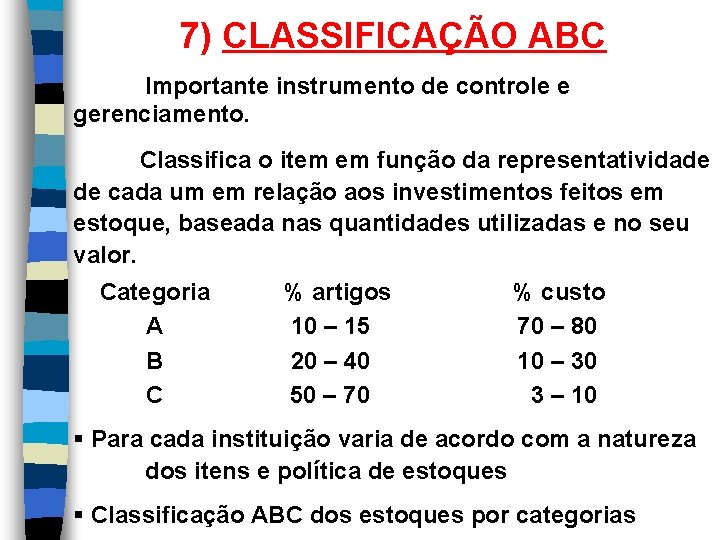 7) CLASSIFICAÇÃO ABC

Importante instrumento de controle e gerenciamento.

Classifica o item em função da representatividade de cada um em relação aos investimentos feitos em estoque, baseada nas quantidades utilizadas e no seu valor.

| Categoria | % artigos | % custo |
|---|---|---|
| A | 10 – 15 | 70 – 80 |
| B | 20 – 40 | 10 – 30 |
| C | 50 – 70 | 3 – 10 |

▪ Para cada instituição varia de acordo com a natureza dos itens e política de estoques

▪ Classificação ABC dos estoques por categorias